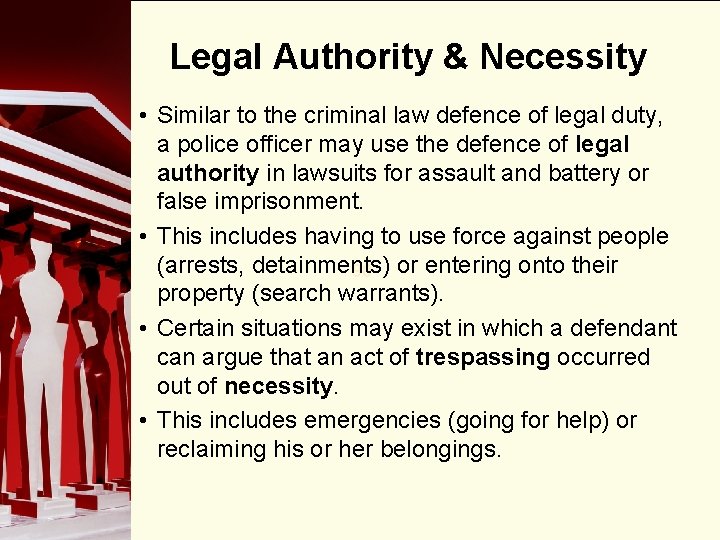 Legal Authority & Necessity

• Similar to the criminal law defence of legal duty, a police officer may use the defence of legal authority in lawsuits for assault and battery or false imprisonment.
• This includes having to use force against people (arrests, detainments) or entering onto their property (search warrants).
• Certain situations may exist in which a defendant can argue that an act of trespassing occurred out of necessity.
• This includes emergencies (going for help) or reclaiming his or her belongings.